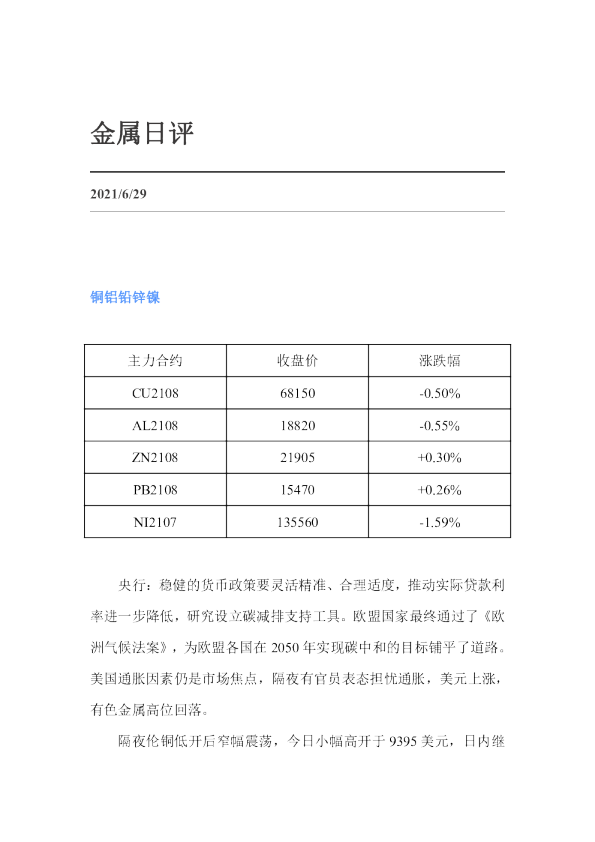 金属日评

2021/6/29

铜铝铅锌镍

| 主力合约 | 收盘价 | 涨跌幅 |
|---|---|---|
| CU2108 | 68150 | -0.50% |
| AL2108 | 18820 | -0.55% |
| ZN2108 | 21905 | +0.30% |
| PB2108 | 15470 | +0.26% |
| NI2107 | 135560 | -1.59% |

央行：稳健的货币政策要灵活精准、合理适度，推动实际贷款利率进一步降低，研究设立碳减排支持工具。欧盟国家最终通过了《欧洲气候法案》，为欧盟各国在2050年实现碳中和的目标铺平了道路。美国通胀因素仍是市场焦点，隔夜有官员表态担忧通胀，美元上涨，有色金属高位回落。

隔夜伦铜低开后窄幅震荡，今日小幅高开于9395美元，日内继